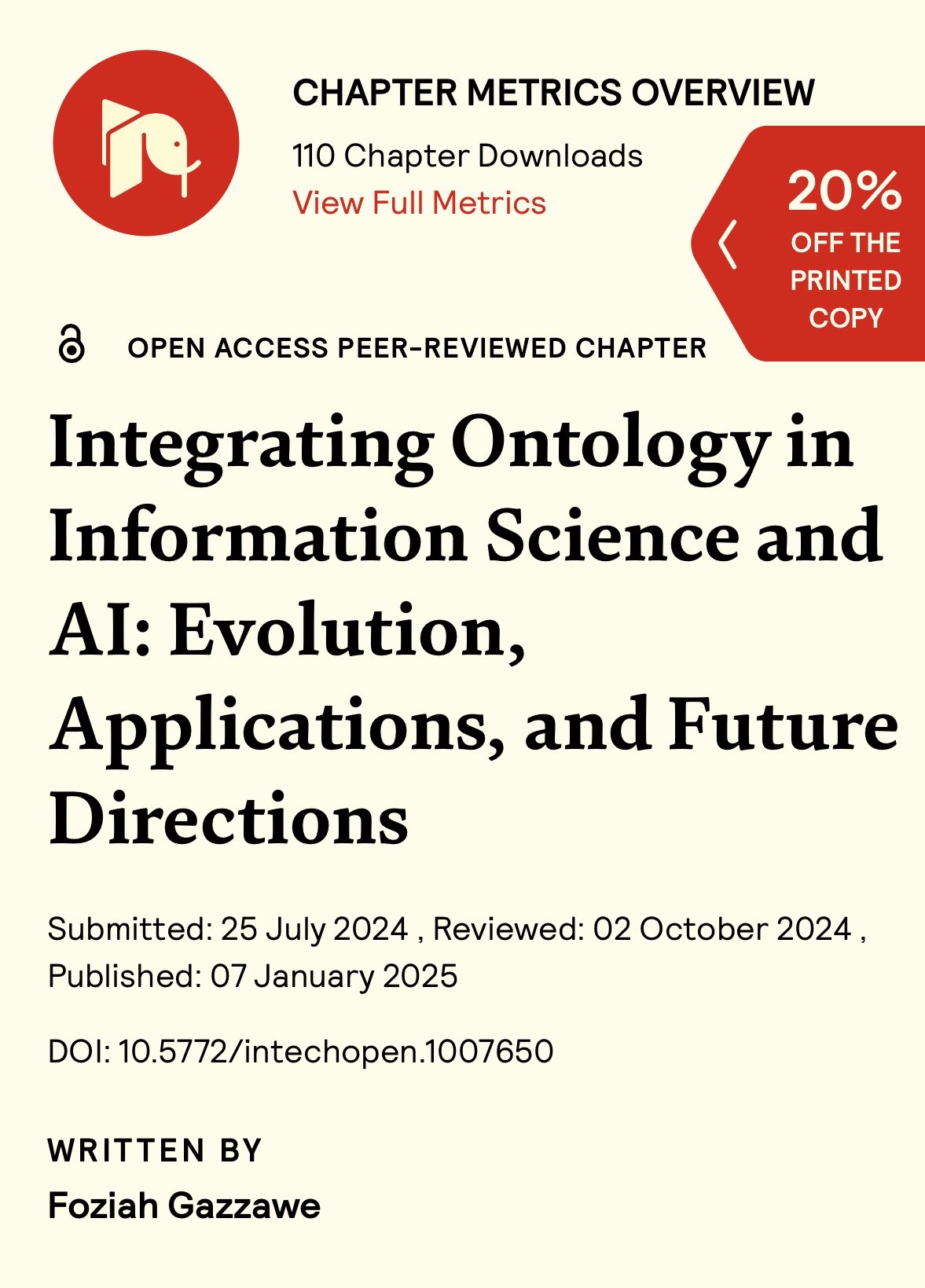 CHAPTER METRICS OVERVIEW

110 Chapter Downloads

View Full Metrics

20% OFF THE PRINTED COPY

OPEN ACCESS PEER-REVIEWED CHAPTER

Integrating Ontology in Information Science and AI: Evolution, Applications, and Future Directions

Submitted: 25 July 2024 , Reviewed: 02 October 2024 , Published: 07 January 2025

DOI: 10.5772/intechopen.1007650

WRITTEN BY

Foziah Gazzawe